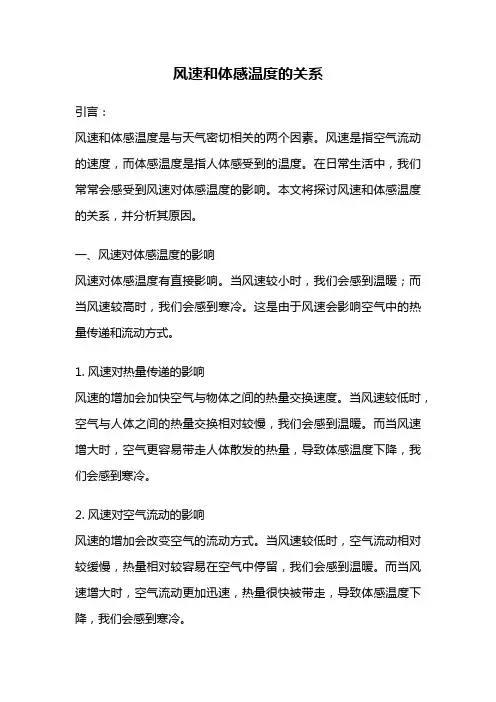 风速和体感温度的关系

引言：

风速和体感温度是与天气密切相关的两个因素。风速是指空气流动的速度，而体感温度是指人体感受到的温度。在日常生活中，我们常常会感受到风速对体感温度的影响。本文将探讨风速和体感温度的关系，并分析其原因。

一、风速对体感温度的影响

风速对体感温度有直接影响。当风速较小时，我们会感到温暖；而当风速较高时，我们会感到寒冷。这是由于风速会影响空气中的热量传递和流动方式。

1. 风速对热量传递的影响

风速的增加会加快空气与物体之间的热量交换速度。当风速较低时，空气与人体之间的热量交换相对较慢，我们会感到温暖。而当风速增大时，空气更容易带走人体散发的热量，导致体感温度下降，我们会感到寒冷。

2. 风速对空气流动的影响

风速的增加会改变空气的流动方式。当风速较低时，空气流动相对较缓慢，热量相对较容易在空气中停留，我们会感到温暖。而当风速增大时，空气流动更加迅速，热量很快被带走，导致体感温度下降，我们会感到寒冷。